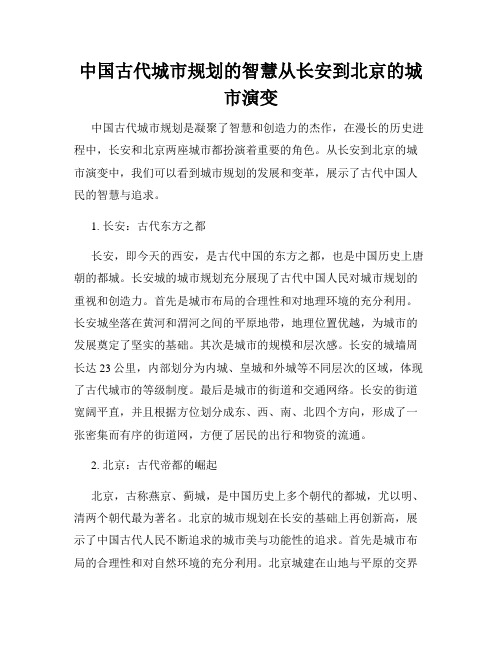 中国古代城市规划的智慧从长安到北京的城市演变

中国古代城市规划是凝聚了智慧和创造力的杰作，在漫长的历史进程中，长安和北京两座城市都扮演着重要的角色。从长安到北京的城市演变中，我们可以看到城市规划的发展和变革，展示了古代中国人民的智慧与追求。

1. 长安：古代东方之都

长安，即今天的西安，是古代中国的东方之都，也是中国历史上唐朝的都城。长安城的城市规划充分展现了古代中国人民对城市规划的重视和创造力。首先是城市布局的合理性和对地理环境的充分利用。长安城坐落在黄河和渭河之间的平原地带，地理位置优越，为城市的发展奠定了坚实的基础。其次是城市的规模和层次感。长安的城墙周长达 23 公里，内部划分为内城、皇城和外城等不同层次的区域，体现了古代城市的等级制度。最后是城市的街道和交通网络。长安的街道宽阔平直，并且根据方位划分成东、西、南、北四个方向，形成了一张密集而有序的街道网，方便了居民的出行和物资的流通。

2. 北京：古代帝都的崛起

北京，古称燕京、蓟城，是中国历史上多个朝代的都城，尤以明、清两个朝代最为著名。北京的城市规划在长安的基础上再创新高，展示了中国古代人民不断追求的城市美与功能性的追求。首先是城市布局的合理性和对自然环境的充分利用。北京城建在山地与平原的交界